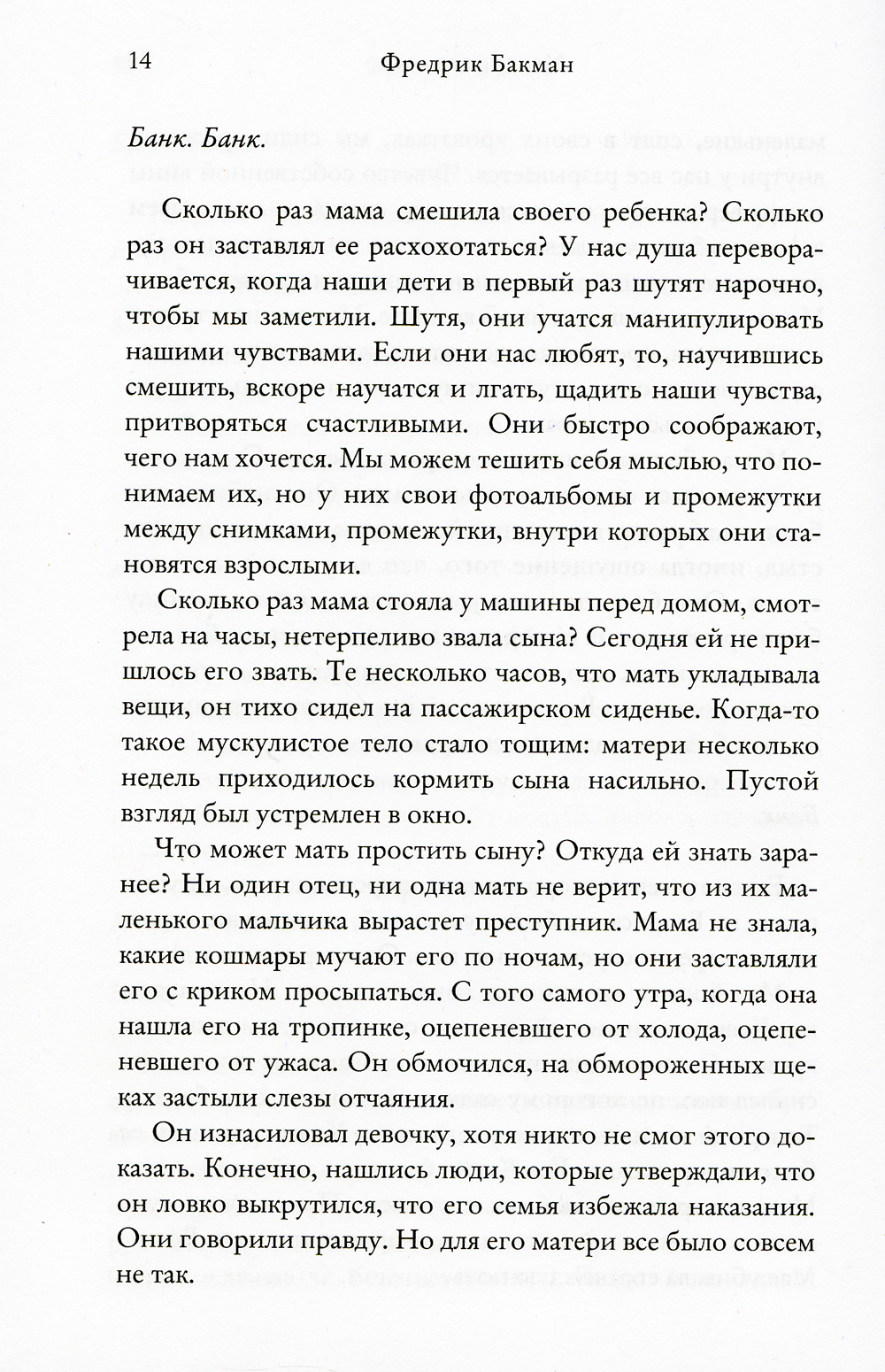 14 Фредрик Бакман

Банк. Банк.

Сколько раз мама смешила своего ребенка? Сколько раз он заставлял ее расхохотаться? У нас душа переворачивается, когда наши дети в первый раз шутят нарочно, чтобы мы заметили. Шутя, они учатся манипулировать нашими чувствами. Если они нас любят, то, научившись смешить, вскоре научатся и лгать, щадить наши чувства, притворяться счастливыми. Они быстро соображают, чего нам хочется. Мы можем тешить себя мыслью, что понимаем их, но у них свои фотоальбомы и промежутки между снимками, промежутки, внутри которых они становятся взрослыми.

Сколько раз мама стояла у машины перед домом, смотрела на часы, нетерпеливо звала сына? Сегодня ей не пришлось его звать. Те несколько часов, что мать укладывала вещи, он тихо сидел на пассажирском сиденье. Когда-то такое мускулистое тело стало тощим: матери несколько недель приходилось кормить сына насильно. Пустой взгляд был устремлен в окно.

Что может мать простить сыну? Откуда ей знать заранее? Ни один отец, ни одна мать не верит, что из их маленького мальчика вырастет преступник. Мама не знала, какие кошмары мучают его по ночам, но они заставляли его с криком просыпаться. С того самого утра, когда она нашла его на тропинке, оцепеневшего от холода, оцепеневшего от ужаса. Он обмочился, на обмороженных щеках застыли слезы отчаяния.

Он изнасиловал девочку, хотя никто не смог этого доказать. Конечно, нашлись люди, которые утверждали, что он ловко выкрутился, что его семья избежала наказания. Они говорили правду. Но для его матери все было совсем не так.